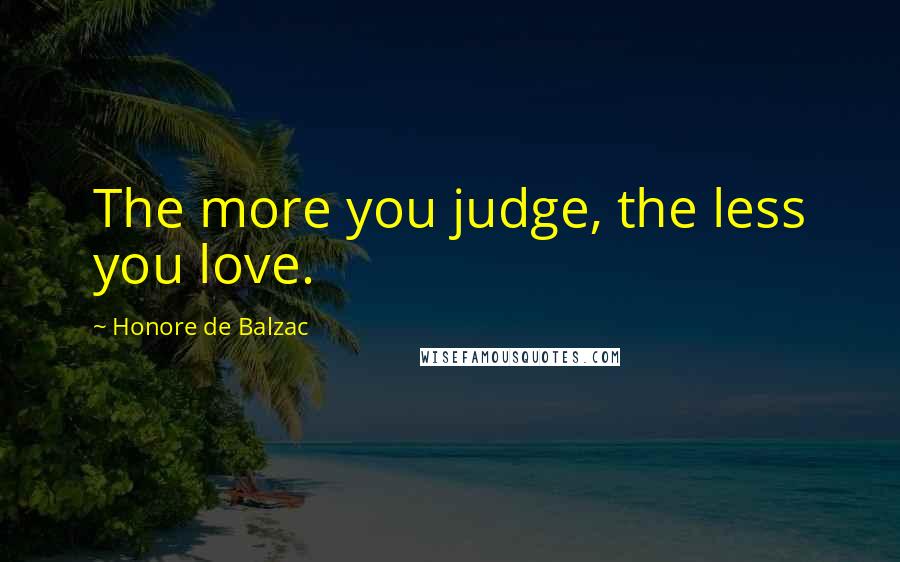 The more you judge, the less you love.

~ Honore de Balzac

WISEFAMOUSQUOTES.COM